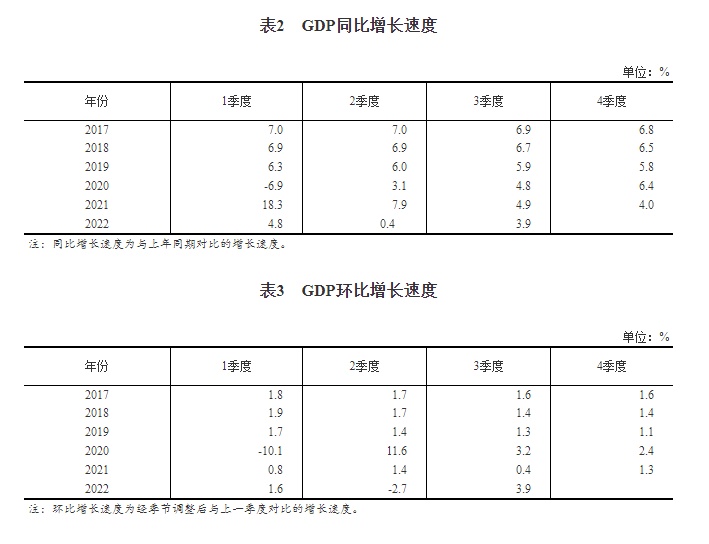 表2　GDP同比增长速度

单位：%

| 年份 | 1季度 | 2季度 | 3季度 | 4季度 |
|---|---|---|---|---|
| 2017 | 7.0 | 7.0 | 6.9 | 6.8 |
| 2018 | 6.9 | 6.9 | 6.7 | 6.5 |
| 2019 | 6.3 | 6.0 | 5.9 | 5.8 |
| 2020 | -6.9 | 3.1 | 4.8 | 6.4 |
| 2021 | 18.3 | 7.9 | 4.9 | 4.0 |
| 2022 | 4.8 | 0.4 | 3.9 | |

注：同比增长速度为与上年同期对比的增长速度。

表3　GDP环比增长速度

单位：%

| 年份 | 1季度 | 2季度 | 3季度 | 4季度 |
|---|---|---|---|---|
| 2017 | 1.8 | 1.7 | 1.6 | 1.6 |
| 2018 | 1.9 | 1.7 | 1.4 | 1.4 |
| 2019 | 1.7 | 1.4 | 1.3 | 1.1 |
| 2020 | -10.1 | 11.6 | 3.2 | 2.4 |
| 2021 | 0.8 | 1.4 | 0.4 | 1.3 |
| 2022 | 1.6 | -2.7 | 3.9 | |

注：环比增长速度为经季节调整后与上一季度对比的增长速度。